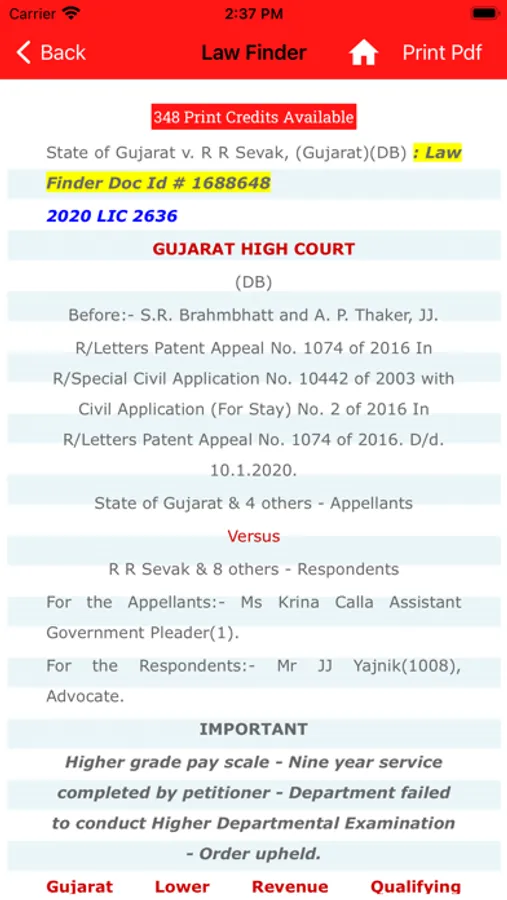 Carrier 2:37 PM

Back Law Finder Print Pdf

348 Print Credits Available

State of Gujarat v. R R Sevak, (Gujarat)(DB) : Law Finder Doc Id # 1688648

2020 LIC 2636

GUJARAT HIGH COURT

(DB)

Before:- S.R. Brahmbhatt and A. P. Thaker, JJ.

R/Letters Patent Appeal No. 1074 of 2016 In R/Special Civil Application No. 10442 of 2003 with Civil Application (For Stay) No. 2 of 2016 In R/Letters Patent Appeal No. 1074 of 2016. D/d. 10.1.2020.

State of Gujarat & 4 others - Appellants

Versus

R R Sevak & 8 others - Respondents

For the Appellants:- Ms Krina Calla Assistant Government Pleader(1).

For the Respondents:- Mr JJ Yajnik(1008), Advocate.

IMPORTANT

Higher grade pay scale - Nine year service completed by petitioner - Department failed to conduct Higher Departmental Examination - Order upheld.

Gujarat Lower Revenue Qualifying